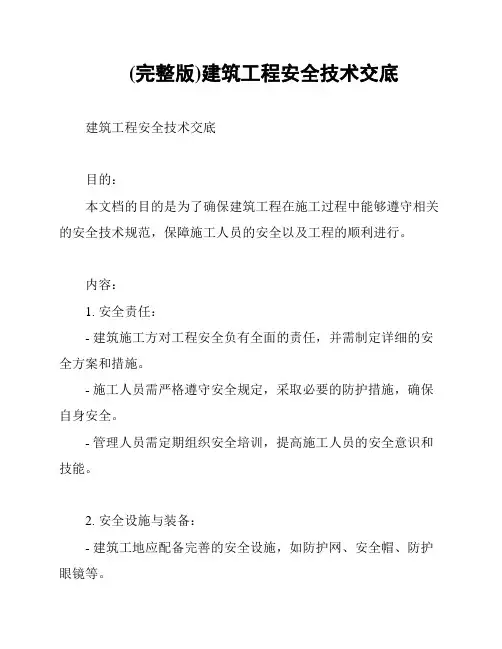 (完整版)建筑工程安全技术交底

建筑工程安全技术交底

目的:

本文档的目的是为了确保建筑工程在施工过程中能够遵守相关的安全技术规范，保障施工人员的安全以及工程的顺利进行。

内容:

1. 安全责任:

- 建筑施工方对工程安全负有全面的责任，并需制定详细的安全方案和措施。

- 施工人员需严格遵守安全规定，采取必要的防护措施，确保自身安全。

- 管理人员需定期组织安全培训，提高施工人员的安全意识和技能。

2. 安全设施与装备:

- 建筑工地应配备完善的安全设施，如防护网、安全帽、防护眼镜等。